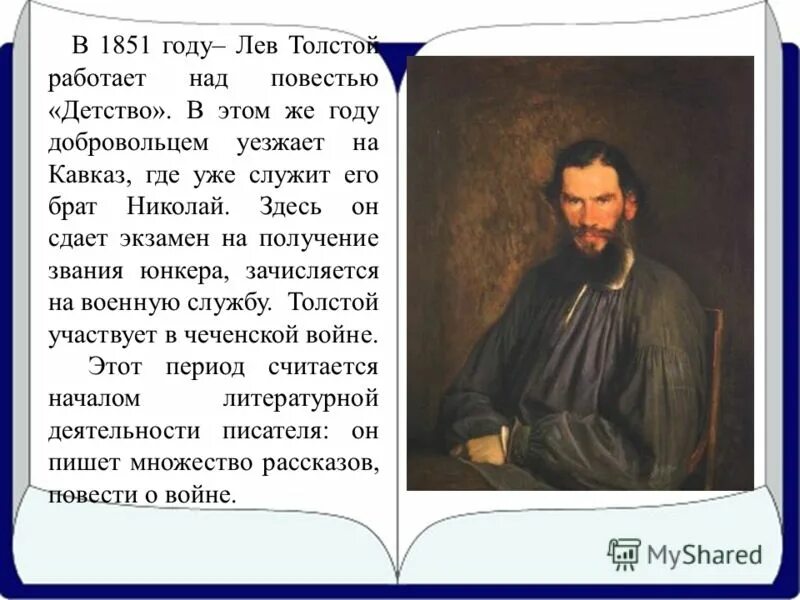 В 1851 году– Лев Толстой работает над повестью «Детство». В этом же году добровольцем уезжает на Кавказ, где уже служит его брат Николай. Здесь он сдает экзамен на получение звания юнкера, зачисляется на военную службу. Толстой участвует в чеченской войне.

Этот период считается началом литературной деятельности писателя: он пишет множество рассказов, повести о войне.

MyShared